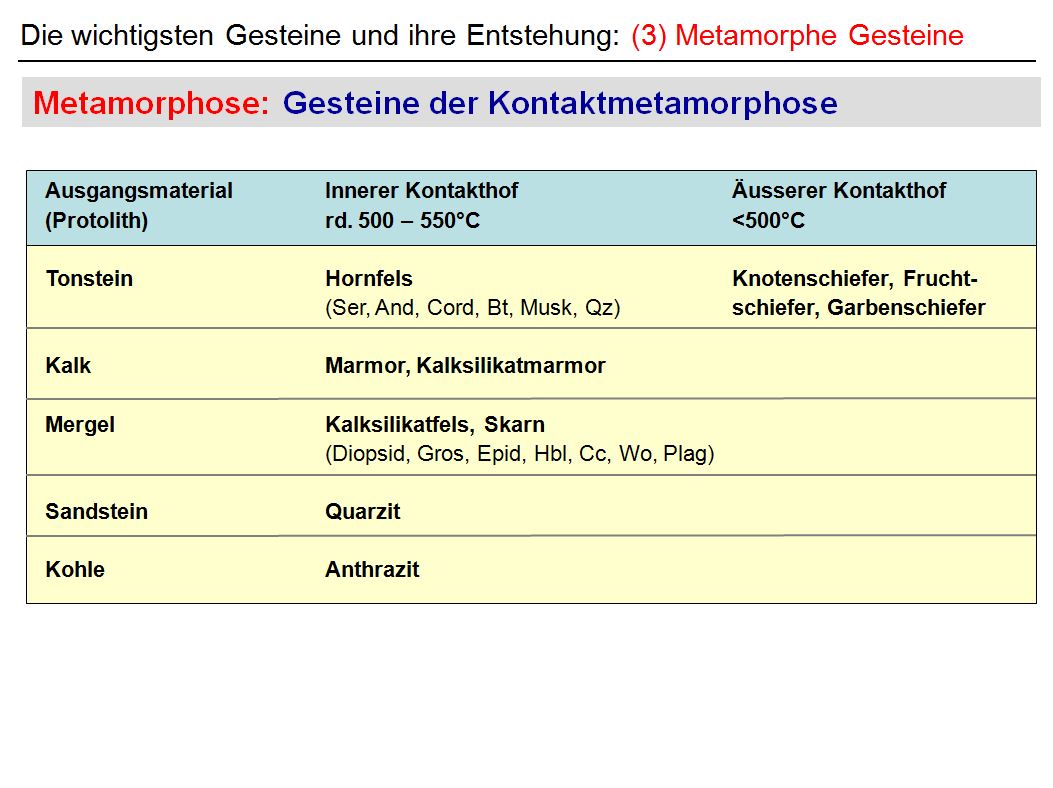 Die wichtigsten Gesteine und ihre Entstehung: (3) Metamorphe Gesteine

Metamorphose: Gesteine der Kontaktmetamorphose

| Ausgangsmaterial (Protolith) | Innerer Kontakthof rd. 500 – 550°C | Äusserer Kontakthof <500°C |
|---|---|---|
| Tonstein | Hornfels (Ser, And, Cord, Bt, Musk, Qz) | Knotenschiefer, Fruchtschiefer, Garbenschiefer |
| Kalk | Marmor, Kalksilikatmarmor | |
| Mergel | Kalksilikatfels, Skarn (Diopsid, Gros, Epid, Hbl, Cc, Wo, Plag) | |
| Sandstein | Quarzit | |
| Kohle | Anthrazit | |